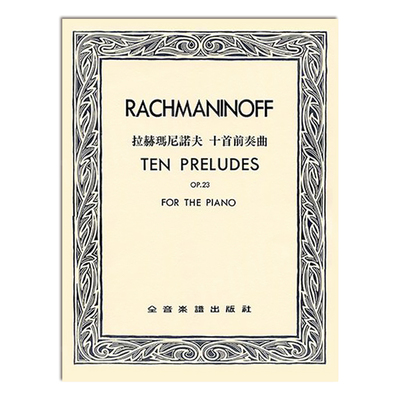 RACHMANINOFF

拉赫瑪尼諾夫 十首前奏曲

TEN PRELUDES

OP.23

FOR THE PIANO

全音楽譜出版社